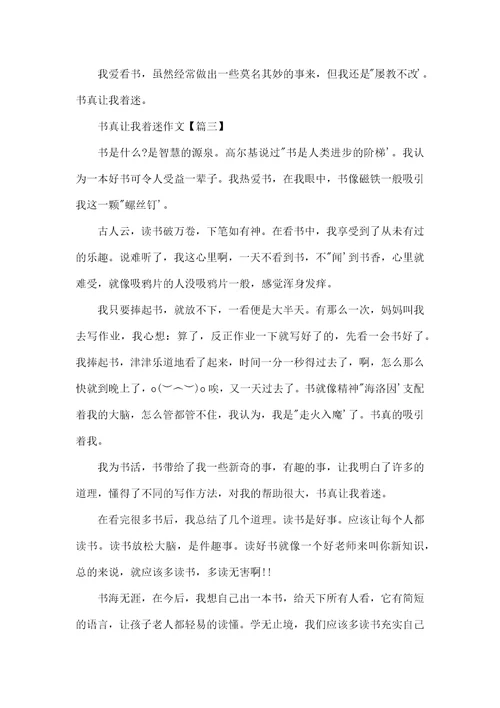 我爱看书，虽然经常做出一些莫名其妙的事来，但我还是"屡教不改'。书真让我着迷。

书真让我着迷作文【篇三】

书是什么?是智慧的源泉。高尔基说过"书是人类进步的阶梯'。我认为一本好书可令人受益一辈子。我热爱书，在我眼中，书像磁铁一般吸引我这一颗"螺丝钉'。

古人云，读书破万卷，下笔如有神。在看书中，我享受到了从未有过的乐趣。说难听了，我这心里啊，一天不看到书，不"闻'到书香，心里就难受，就像吸鸦片的人没吸鸦片一般，感觉浑身发痒。

我只要捧起书，就放不下，一看便是大半天。有那么一次，妈妈叫我去写作业，我心想：算了，反正作业一下就写好了的，先看一会书好了。我捧起书，津津乐道地看了起来，时间一分一秒得过去了，啊，怎么那么快就到晚上了，o(︶︿︶)o 唉，又一天过去了。书就像精神"海洛因'支配着我的大脑，怎么管都管不住，我认为，我是"走火入魔'了。书真的吸引着我。

我为书活，书带给了我一些新奇的事，有趣的事，让我明白了许多的道理，懂得了不同的写作方法，对我的帮助很大，书真让我着迷。

在看完很多书后，我总结了几个道理。读书是好事。应该让每个人都读书。读书放松大脑，是件趣事。读好书就像一个好老师来叫你新知识，总的来说，就应该多读书，多读无害啊!!

书海无涯，在今后，我想自己出一本书，给天下所有人看，它有简短的语言，让孩子老人都轻易的读懂。学无止境，我们应该多读书充实自己